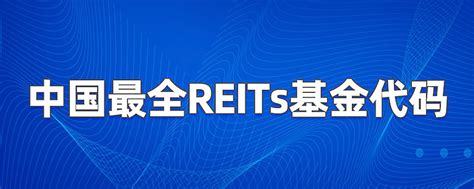 中国最全REITs基金代码